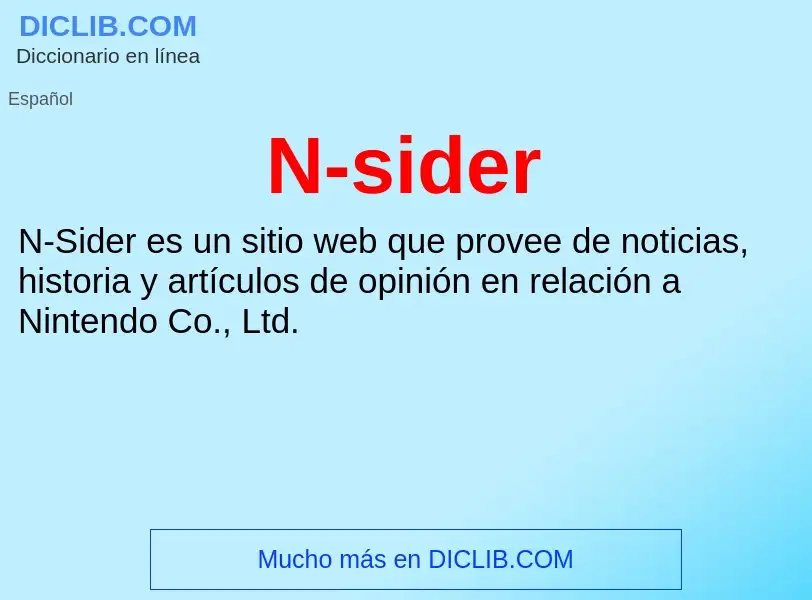 DICLIB.COM
Diccionario en línea

Español

N-sider

N-Sider es un sitio web que provee de noticias, historia y artículos de opinión en relación a Nintendo Co., Ltd.

Mucho más en DICLIB.COM